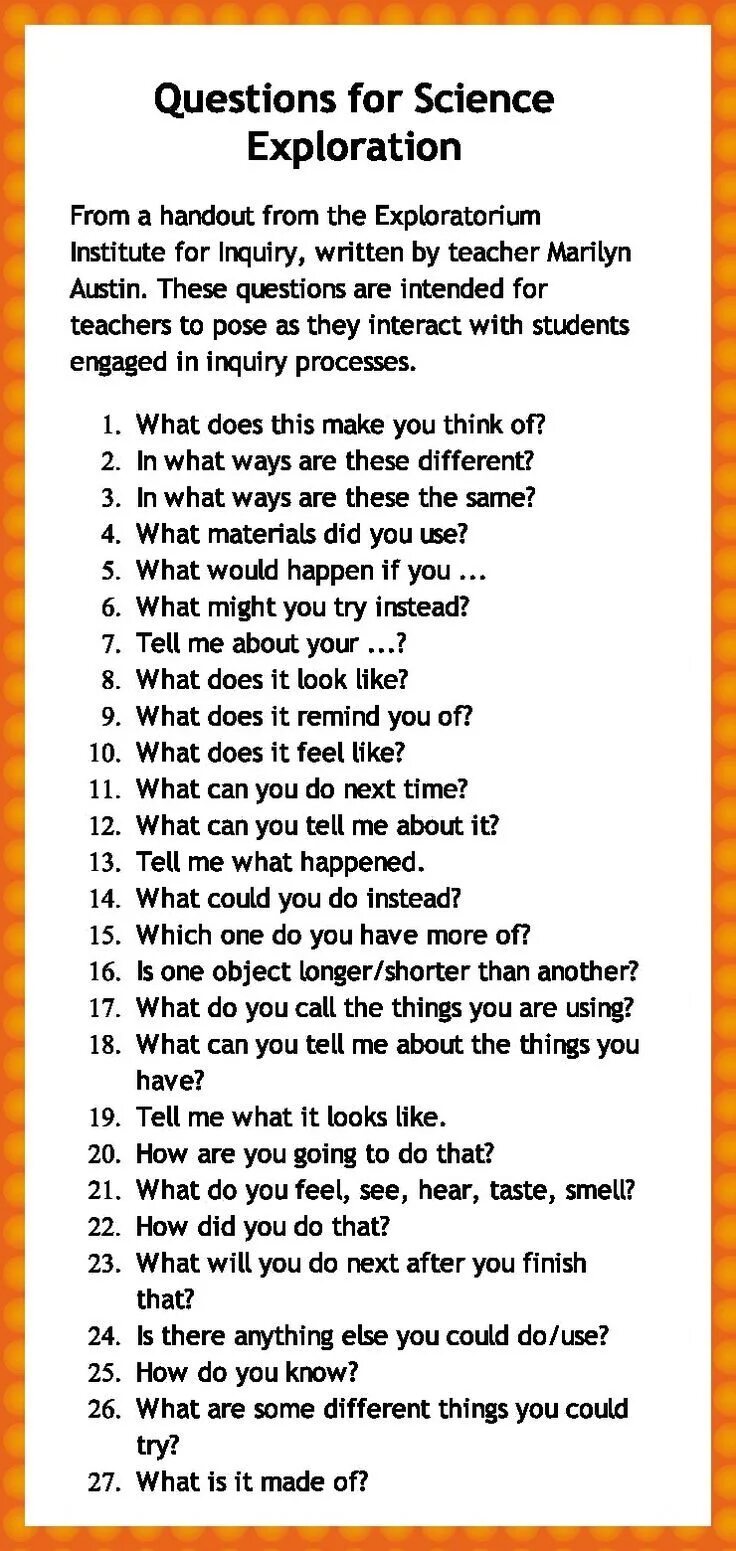 Questions for Science Exploration

From a handout from the Exploratorium Institute for Inquiry, written by teacher Marilyn Austin. These questions are intended for teachers to pose as they interact with students engaged in inquiry processes.

1. What does this make you think of?
2. In what ways are these different?
3. In what ways are these the same?
4. What materials did you use?
5. What would happen if you ...
6. What might you try instead?
7. Tell me about your ...?
8. What does it look like?
9. What does it remind you of?
10. What does it feel like?
11. What can you do next time?
12. What can you tell me about it?
13. Tell me what happened.
14. What could you do instead?
15. Which one do you have more of?
16. Is one object longer/shorter than another?
17. What do you call the things you are using?
18. What can you tell me about the things you have?
19. Tell me what it looks like.
20. How are you going to do that?
21. What do you feel, see, hear, taste, smell?
22. How did you do that?
23. What will you do next after you finish that?
24. Is there anything else you could do/use?
25. How do you know?
26. What are some different things you could try?
27. What is it made of?